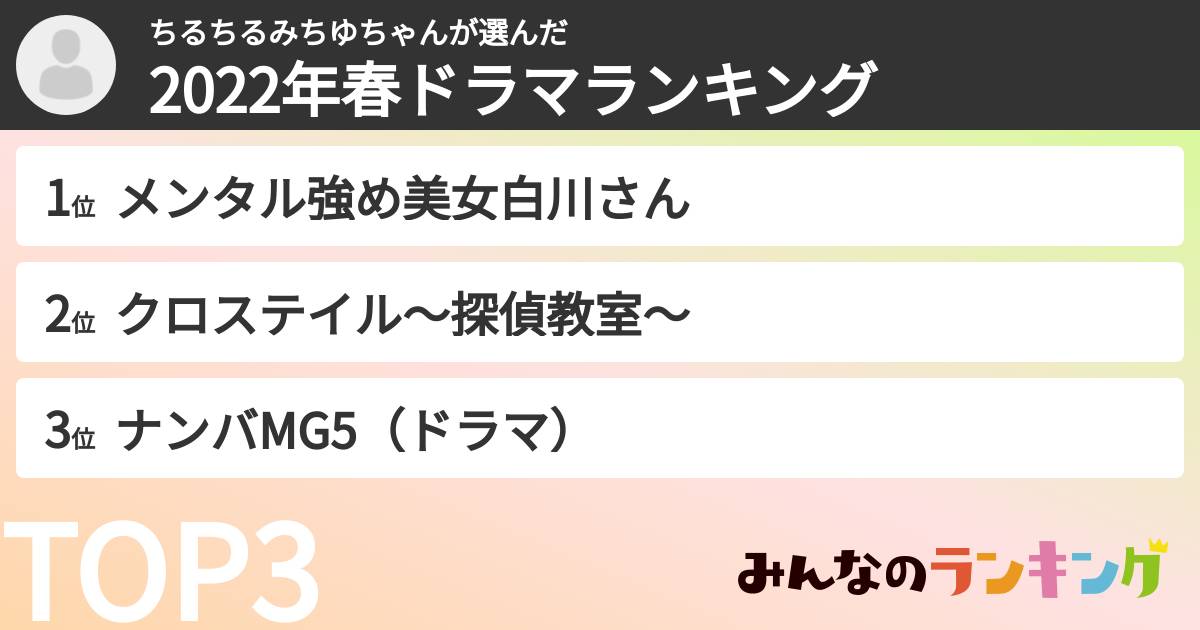 ちるちるみちゆちゃんが選んだ
2022年春ドラマランキング

1位 メンタル強め美女白川さん

2位 クロステイル〜探偵教室〜

3位 ナンバMG5（ドラマ）

TOP3

みんなのランキング